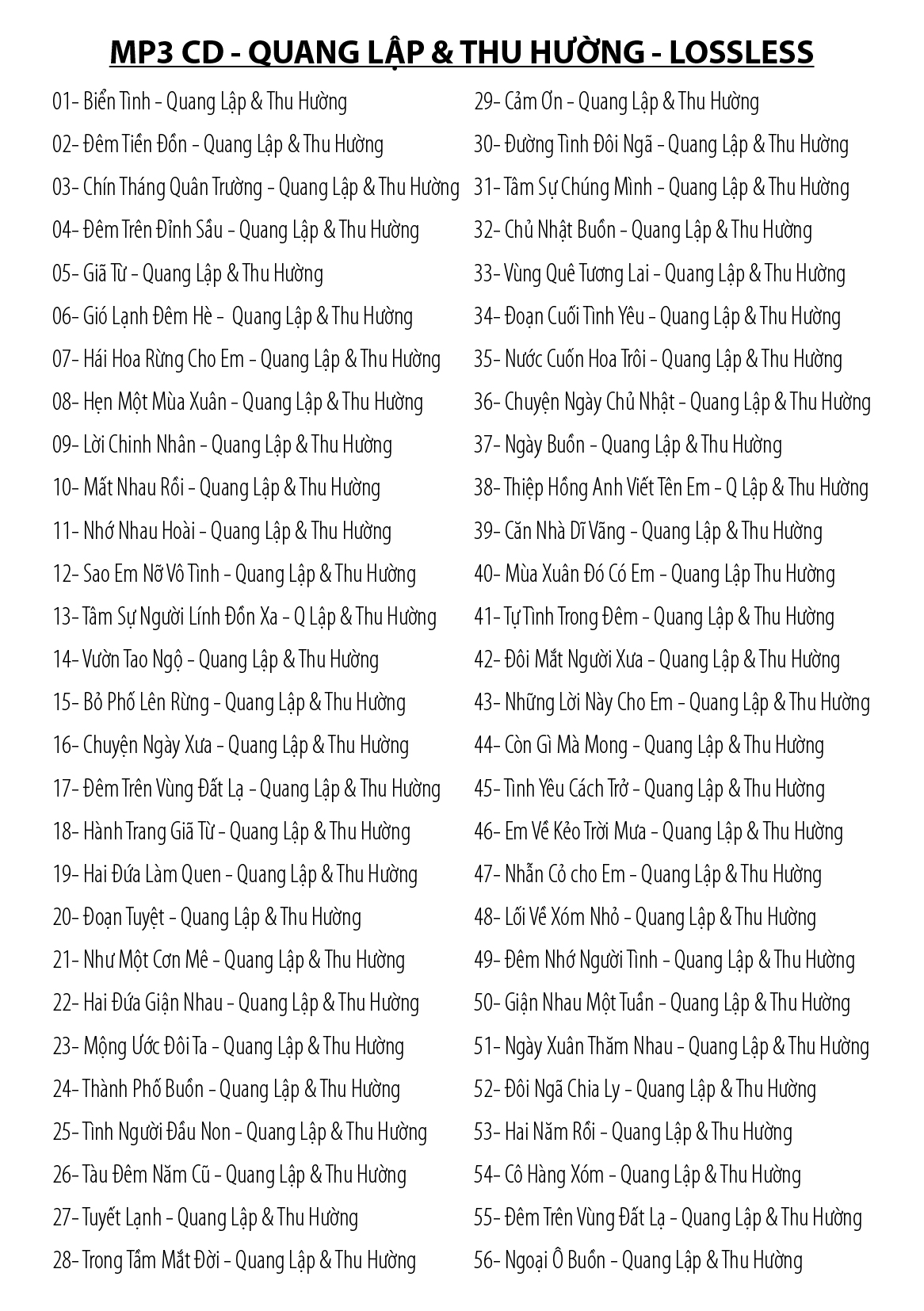 MP3 CD - QUANG LẬP & THU HƯỜNG - LOSSLESS

01- Biển Tình - Quang Lập & Thu Hường

02- Đêm Tiền Đồn - Quang Lập & Thu Hường

03- Chín Tháng Quân Trường - Quang Lập & Thu Hường

04- Đêm Trên Đỉnh Sầu - Quang Lập & Thu Hường

05- Giã Từ - Quang Lập & Thu Hường

06- Gió Lạnh Đêm Hè - Quang Lập & Thu Hường

07- Hái Hoa Rừng Cho Em - Quang Lập & Thu Hường

08- Hẹn Một Mùa Xuân - Quang Lập & Thu Hường

09- Lời Chinh Nhân - Quang Lập & Thu Hường

10- Mất Nhau Rồi - Quang Lập & Thu Hường

11- Nhớ Nhau Hoài - Quang Lập & Thu Hường

12- Sao Em Nỡ Vô Tình - Quang Lập & Thu Hường

13- Tâm Sự Người Lính Đồn Xa - Q Lập & Thu Hường

14- Vườn Tao Ngộ - Quang Lập & Thu Hường

15- Bỏ Phố Lên Rừng - Quang Lập & Thu Hường

16- Chuyện Ngày Xưa - Quang Lập & Thu Hường

17- Đêm Trên Vùng Đất Lạ - Quang Lập & Thu Hường

18- Hành Trang Giã Từ - Quang Lập & Thu Hường

19- Hai Đứa Làm Quen - Quang Lập & Thu Hường

20- Đoạn Tuyệt - Quang Lập & Thu Hường

21- Như Một Cơn Mê - Quang Lập & Thu Hường

22- Hai Đứa Giận Nhau - Quang Lập & Thu Hường

23- Mộng Ước Đôi Ta - Quang Lập & Thu Hường

24- Thành Phố Buồn - Quang Lập & Thu Hường

25- Tình Người Đầu Non - Quang Lập & Thu Hường

26- Tàu Đêm Năm Cũ - Quang Lập & Thu Hường

27- Tuyết Lạnh - Quang Lập & Thu Hường

28- Trong Tầm Mắt Đời - Quang Lập & Thu Hường

29- Cảm Ơn - Quang Lập & Thu Hường

30- Đường Tình Đôi Ngã - Quang Lập & Thu Hường

31- Tâm Sự Chúng Mình - Quang Lập & Thu Hường

32- Chủ Nhật Buồn - Quang Lập & Thu Hường

33- Vùng Quê Tương Lai - Quang Lập & Thu Hường

34- Đoạn Cuối Tình Yêu - Quang Lập & Thu Hường

35- Nước Cuốn Hoa Trôi - Quang Lập & Thu Hường

36- Chuyện Ngày Chủ Nhật - Quang Lập & Thu Hường

37- Ngày Buồn - Quang Lập & Thu Hường

38- Thiệp Hồng Anh Viết Tên Em - Q Lập & Thu Hường

39- Căn Nhà Dĩ Vãng - Quang Lập & Thu Hường

40- Mùa Xuân Đó Có Em - Quang Lập Thu Hường

41- Tự Tình Trong Đêm - Quang Lập & Thu Hường

42- Đôi Mắt Người Xưa - Quang Lập & Thu Hường

43- Những Lời Này Cho Em - Quang Lập & Thu Hường

44- Còn Gì Mà Mong - Quang Lập & Thu Hường

45- Tình Yêu Cách Trở - Quang Lập & Thu Hường

46- Em Về Kẻo Trời Mưa - Quang Lập & Thu Hường

47- Nhẫn Cỏ cho Em - Quang Lập & Thu Hường

48- Lối Về Xóm Nhỏ - Quang Lập & Thu Hường

49- Đêm Nhớ Người Tình - Quang Lập & Thu Hường

50- Giận Nhau Một Tuần - Quang Lập & Thu Hường

51- Ngày Xuân Thăm Nhau - Quang Lập & Thu Hường

52- Đôi Ngã Chia Ly - Quang Lập & Thu Hường

53- Hai Năm Rồi - Quang Lập & Thu Hường

54- Cô Hàng Xóm - Quang Lập & Thu Hường

55- Đêm Trên Vùng Đất Lạ - Quang Lập & Thu Hường

56- Ngoại Ô Buồn - Quang Lập & Thu Hường